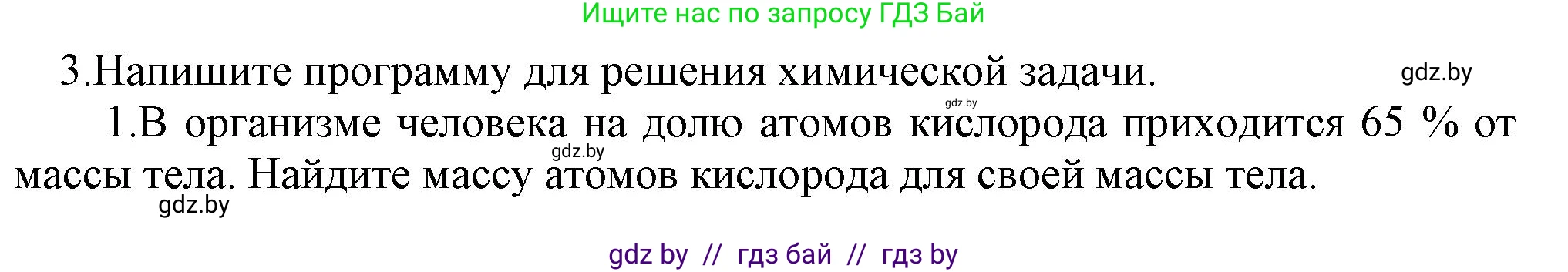 Ищите нас по запросу ГДЗ Бай

3.Напишите программу для решения химической задачи. gdz.by

gdz.by

1.В организме человека на долю атомов кислорода приходится 65 % от массы тела. Найдите массу атомов кислорода для своей массы тела.

gdz.by

gdz.by

gdz by // гдз бай // гдз by